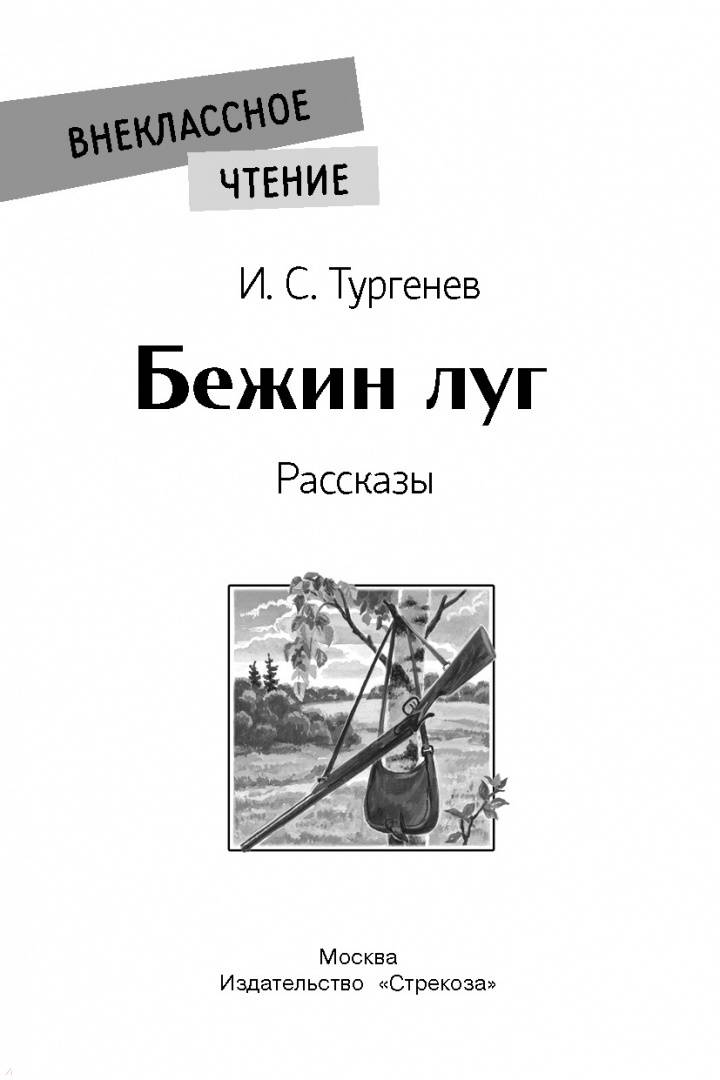 ВНЕКЛАССНОЕ
ЧТЕНИЕ

И. С. Тургенев

Бежин луг

Рассказы

Москва
Издательство «Стрекоза»